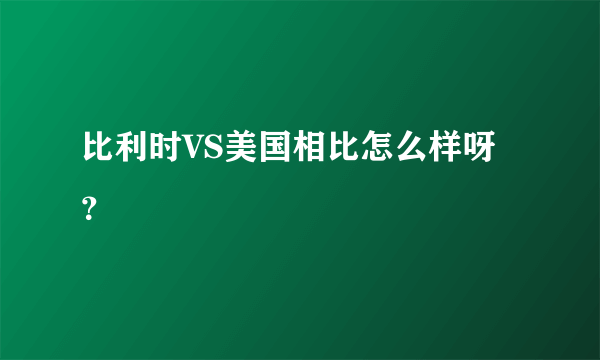 比利时VS美国相比怎么样呀?